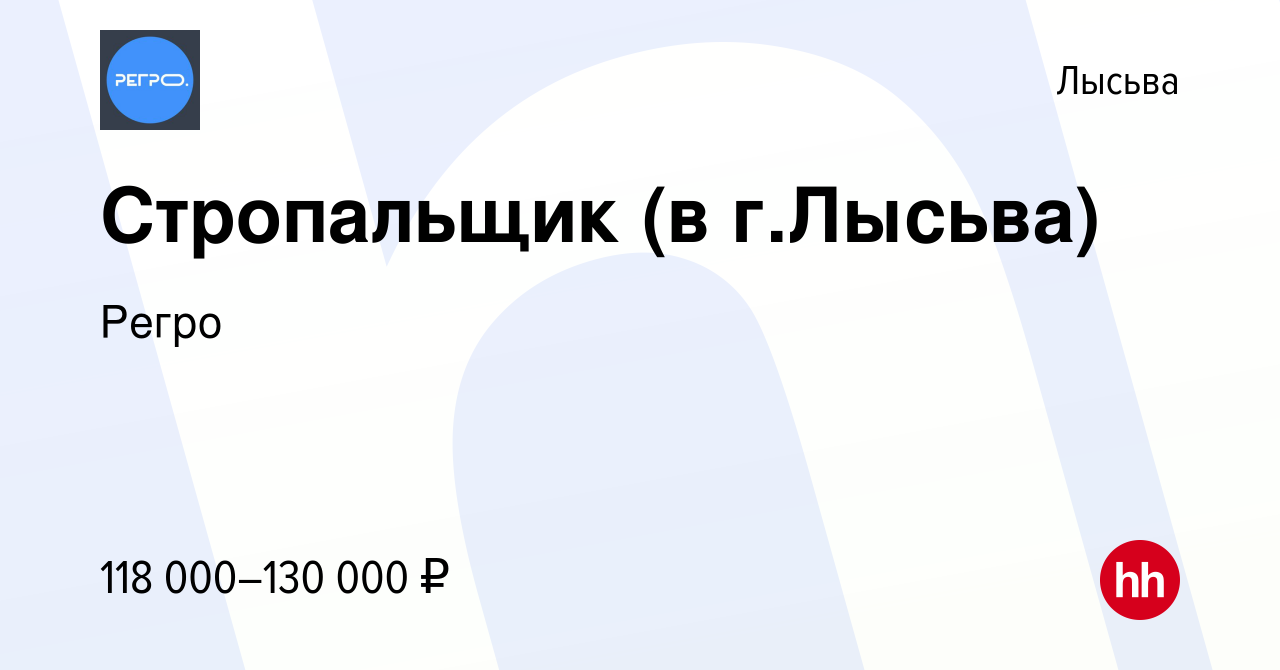 РЕГРО.

Лысьва

Стропальщик (в г.Лысьва)

Регро

118 000–130 000 ₽

hh